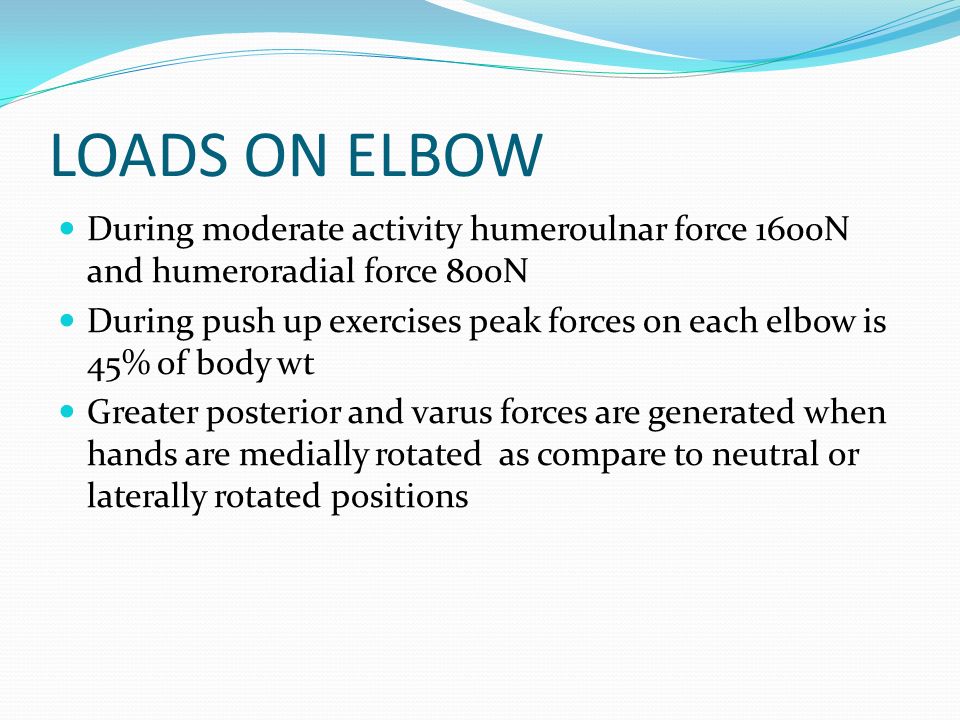 LOADS ON ELBOW

- During moderate activity humeroulnar force 1600N and humeroradial force 800N
- During push up exercises peak forces on each elbow is 45% of body wt
- Greater posterior and varus forces are generated when hands are medially rotated as compare to neutral or laterally rotated positions